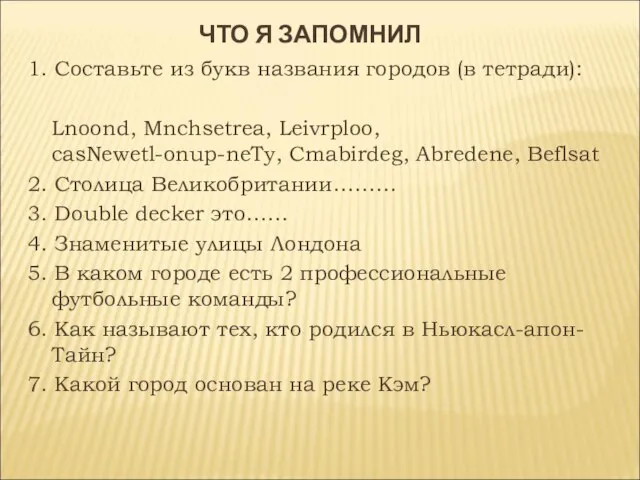 ЧТО Я ЗАПОМНИЛ

1. Составьте из букв названия городов (в тетради):

Lnoond, Mnchsetrea, Leivrploo, casNewetl-onup-neTy, Cmabirdeg, Abredene, Beflsat

2. Столица Великобритании………

3. Double decker это……

4. Знаменитые улицы Лондона

5. В каком городе есть 2 профессиональные футбольные команды?

6. Как называют тех, кто родился в Ньюкасл-апон-Тайн?

7. Какой город основан на реке Кэм?